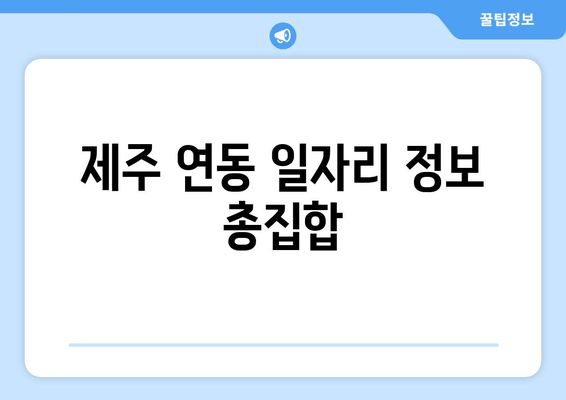 꿀팁정보

제주 연동 일자리 정보 총집합